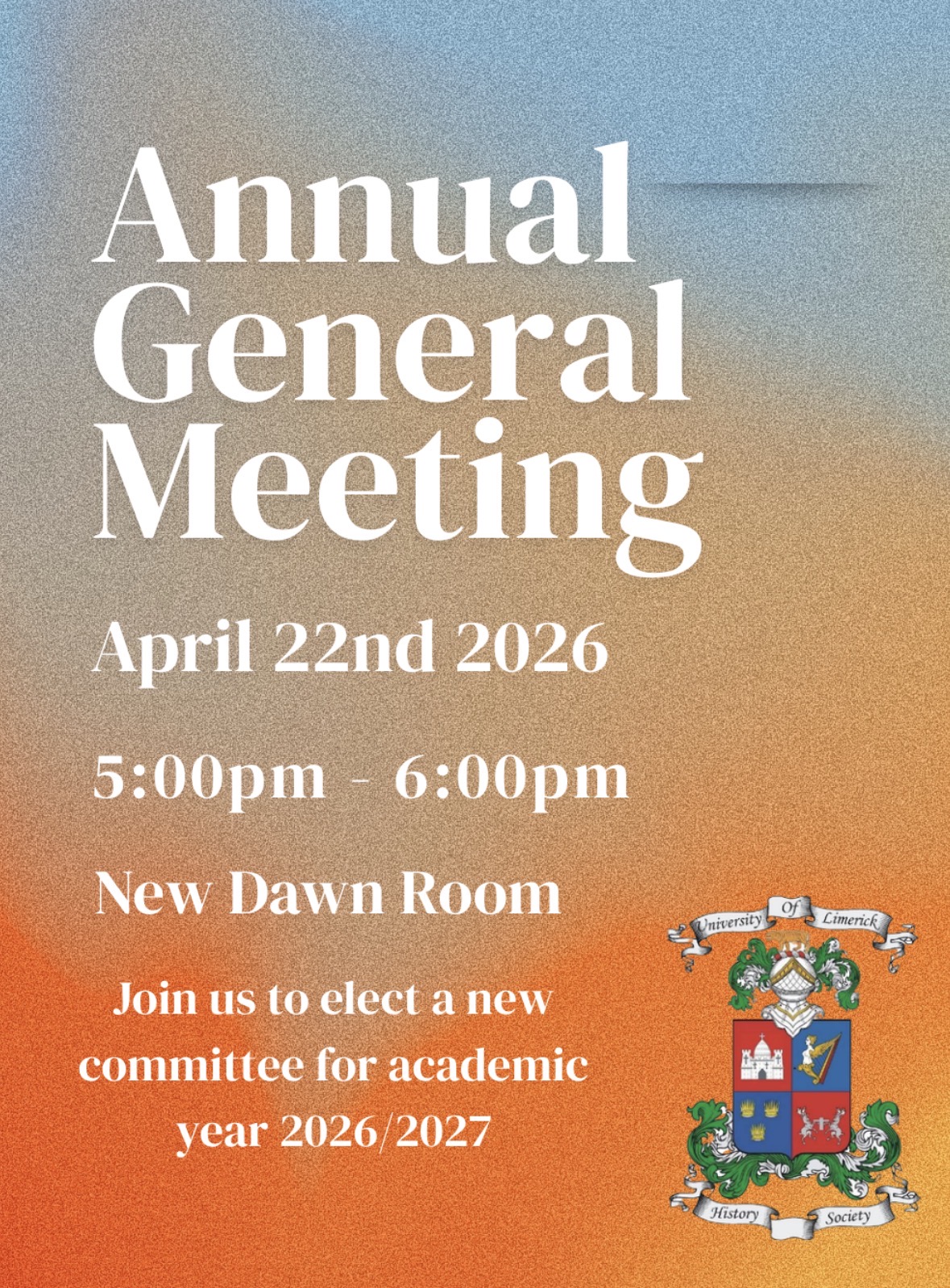 Annual General Meeting

April 22nd 2026

5:00pm - 6:00pm

New Dawn Room

Join us to elect a new committee for academic year 2026/2027

University Of Limerick

History Society